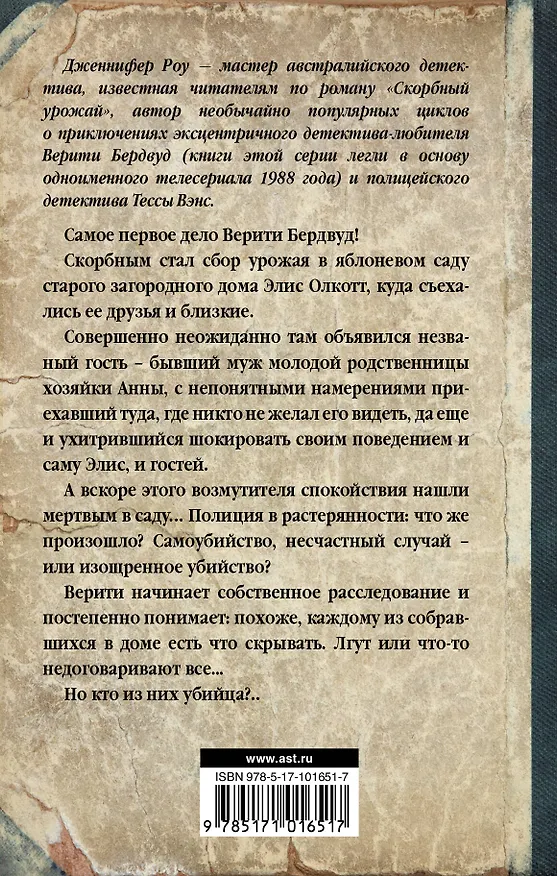 Дженнифер Роу – мастер австралийского детектива, известная читателям по роману «Скорбный урожай», автор необычайно популярных циклов о приключениях эксцентричного детектива-любителя Верити Бердвуд (книги этой серии легли в основу одноименного телесериала 1988 года) и полицейского детектива Тессы Вэнс.

Самое первое дело Верити Бердвуд!

Скорбным стал сбор урожая в яблоневом саду старого загородного дома Элис Олкотт, куда съехались ее друзья и близкие.

Совершенно неожиданно там объявился незваный гость – бывший муж молодой родственницы хозяйки Анны, с непонятными намерениями приехавший туда, где никто не желал его видеть, да еще и ухитрившийся шокировать своим поведением и саму Элис, и гостей.

А вскоре этого возмутителя спокойствия нашли мертвым в саду... Полиция в растерянности: что же произошло? Самоубийство, несчастный случай – или изощренное убийство?

Верити начинает собственное расследование и постепенно понимает: похоже, каждому из собравшихся в доме есть что скрывать. Лгут или что-то недоговаривают все...

Но кто из них убийца?..

www.ast.ru

ISBN 978-5-17-101651-7

9 785171 016517